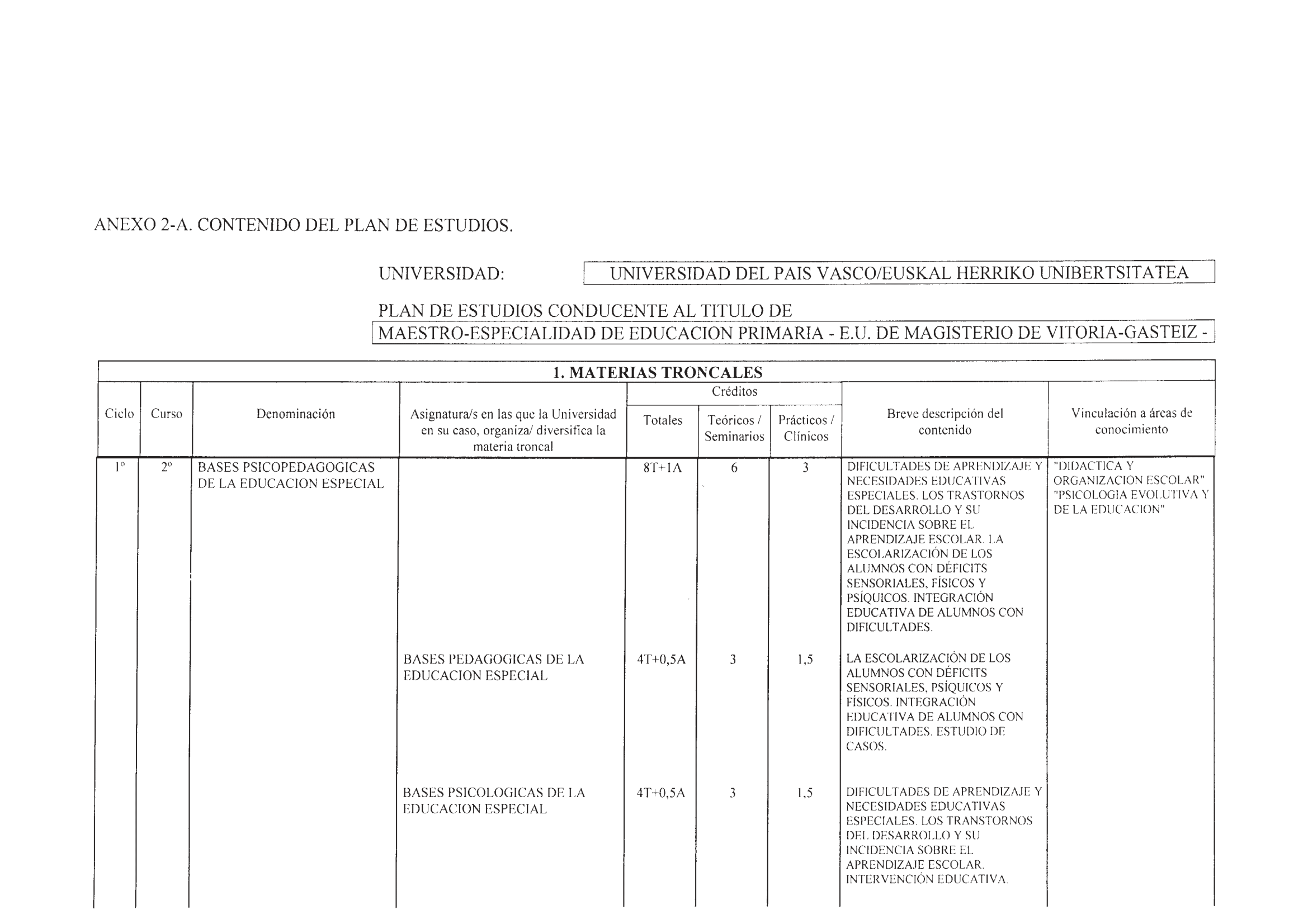 ANEXO 2-A. CONTENIDO DEL PLAN DE ESTUDIOS.

UNIVERSIDAD: UNIVERSIDAD DEL PAIS VASCO/EUSKAL HERRIKO UNIBERTSITATEA

PLAN DE ESTUDIOS CONDUCENTE AL TITULO DE
MAESTRO-ESPECIALIDAD DE EDUCACION PRIMARIA - E.U. DE MAGISTERIO DE VITORIA-GASTEIZ -

1. MATERIAS TRONCALES

| Ciclo | Curso | Denominación | Asignatura/s en las que la Universidad en su caso, organiza/ diversifica la materia troncal | Créditos Totales | Créditos Teóricos / Seminarios | Créditos Prácticos / Clínicos | Breve descripción del contenido | Vinculación a áreas de conocimiento |
|---|---|---|---|---|---|---|---|---|
| 1º | 2º | BASES PSICOPEDAGOGICAS DE LA EDUCACION ESPECIAL | | 8T+1A | 6 | 3 | DIFICULTADES DE APRENDIZAJE Y NECESIDADES EDUCATIVAS ESPECIALES. LOS TRASTORNOS DEL DESARROLLO Y SU INCIDENCIA SOBRE EL APRENDIZAJE ESCOLAR. LA ESCOLARIZACIÓN DE LOS ALUMNOS CON DÉFICITS SENSORIALES, FÍSICOS Y PSÍQUICOS. INTEGRACIÓN EDUCATIVA DE ALUMNOS CON DIFICULTADES. | "DIDACTICA Y ORGANIZACION ESCOLAR" "PSICOLOGIA EVOLUTIVA Y DE LA EDUCACION" |
| | | | BASES PEDAGOGICAS DE LA EDUCACION ESPECIAL | 4T+0,5A | 3 | 1,5 | LA ESCOLARIZACIÓN DE LOS ALUMNOS CON DÉFICITS SENSORIALES, PSÍQUICOS Y FÍSICOS. INTEGRACIÓN EDUCATIVA DE ALUMNOS CON DIFICULTADES. ESTUDIO DE CASOS. | |
| | | | BASES PSICOLOGICAS DE LA EDUCACION ESPECIAL | 4T+0,5A | 3 | 1,5 | DIFICULTADES DE APRENDIZAJE Y NECESIDADES EDUCATIVAS ESPECIALES. LOS TRANSTORNOS DEL DESARROLLO Y SU INCIDENCIA SOBRE EL APRENDIZAJE ESCOLAR. INTERVENCIÓN EDUCATIVA. | |